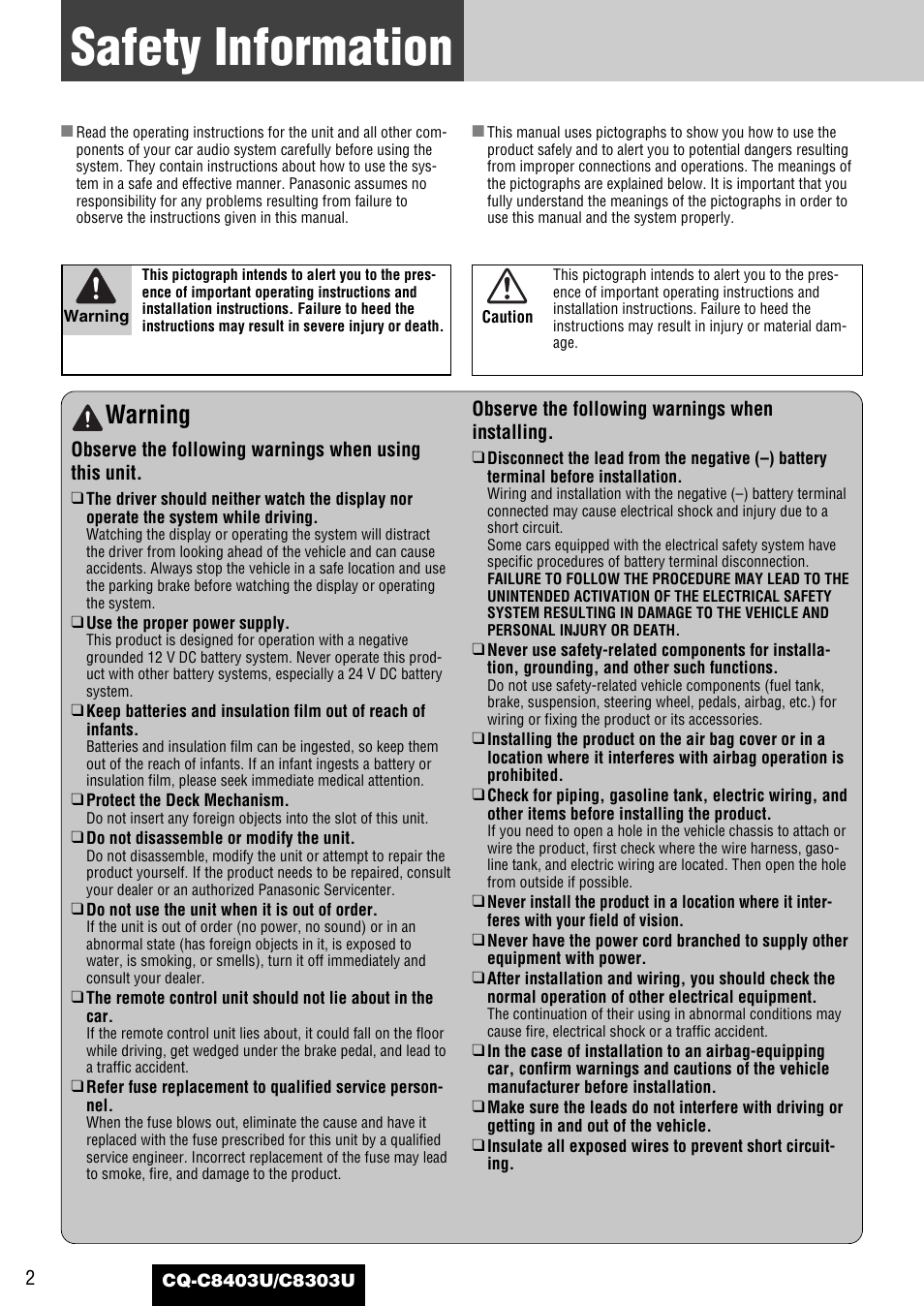 Safety Information

■ Read the operating instructions for the unit and all other components of your car audio system carefully before using the system. They contain instructions about how to use the system in a safe and effective manner. Panasonic assumes no responsibility for any problems resulting from failure to observe the instructions given in this manual.

■ This manual uses pictographs to show you how to use the product safely and to alert you to potential dangers resulting from improper connections and operations. The meanings of the pictographs are explained below. It is important that you fully understand the meanings of the pictographs in order to use this manual and the system properly.

Warning

This pictograph intends to alert you to the presence of important operating instructions and installation instructions. Failure to heed the instructions may result in severe injury or death.

Caution

This pictograph intends to alert you to the presence of important operating instructions and installation instructions. Failure to heed the instructions may result in injury or material damage.

Warning

Observe the following warnings when using this unit.

❑ The driver should neither watch the display nor operate the system while driving.
Watching the display or operating the system will distract the driver from looking ahead of the vehicle and can cause accidents. Always stop the vehicle in a safe location and use the parking brake before watching the display or operating the system.

❑ Use the proper power supply.
This product is designed for operation with a negative grounded 12 V DC battery system. Never operate this product with other battery systems, especially a 24 V DC battery system.

❑ Keep batteries and insulation film out of reach of infants.
Batteries and insulation film can be ingested, so keep them out of the reach of infants. If an infant ingests a battery or insulation film, please seek immediate medical attention.

❑ Protect the Deck Mechanism.
Do not insert any foreign objects into the slot of this unit.

❑ Do not disassemble or modify the unit.
Do not disassemble, modify the unit or attempt to repair the product yourself. If the product needs to be repaired, consult your dealer or an authorized Panasonic Servicenter.

❑ Do not use the unit when it is out of order.
If the unit is out of order (no power, no sound) or in an abnormal state (has foreign objects in it, is exposed to water, is smoking, or smells), turn it off immediately and consult your dealer.

❑ The remote control unit should not lie about in the car.
If the remote control unit lies about, it could fall on the floor while driving, get wedged under the brake pedal, and lead to a traffic accident.

❑ Refer fuse replacement to qualified service personnel.
When the fuse blows out, eliminate the cause and have it replaced with the fuse prescribed for this unit by a qualified service engineer. Incorrect replacement of the fuse may lead to smoke, fire, and damage to the product.

Observe the following warnings when installing.

❑ Disconnect the lead from the negative (–) battery terminal before installation.
Wiring and installation with the negative (–) battery terminal connected may cause electrical shock and injury due to a short circuit.
Some cars equipped with the electrical safety system have specific procedures of battery terminal disconnection.
FAILURE TO FOLLOW THE PROCEDURE MAY LEAD TO THE UNINTENDED ACTIVATION OF THE ELECTRICAL SAFETY SYSTEM RESULTING IN DAMAGE TO THE VEHICLE AND PERSONAL INJURY OR DEATH.

❑ Never use safety-related components for installation, grounding, and other such functions.
Do not use safety-related vehicle components (fuel tank, brake, suspension, steering wheel, pedals, airbag, etc.) for wiring or fixing the product or its accessories.

❑ Installing the product on the air bag cover or in a location where it interferes with airbag operation is prohibited.

❑ Check for piping, gasoline tank, electric wiring, and other items before installing the product.
If you need to open a hole in the vehicle chassis to attach or wire the product, first check where the wire harness, gasoline tank, and electric wiring are located. Then open the hole from outside if possible.

❑ Never install the product in a location where it interferes with your field of vision.

❑ Never have the power cord branched to supply other equipment with power.

❑ After installation and wiring, you should check the normal operation of other electrical equipment.
The continuation of their using in abnormal conditions may cause fire, electrical shock or a traffic accident.

❑ In the case of installation to an airbag-equipping car, confirm warnings and cautions of the vehicle manufacturer before installation.

❑ Make sure the leads do not interfere with driving or getting in and out of the vehicle.

❑ Insulate all exposed wires to prevent short circuiting.

2

CQ-C8403U/C8303U